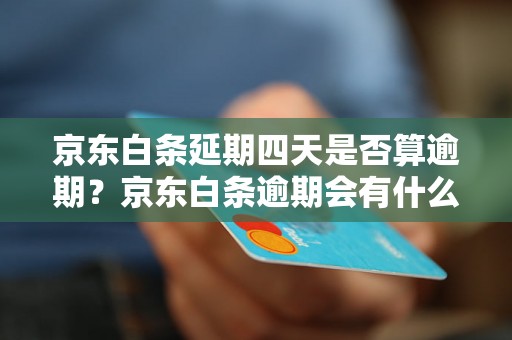 京东白条延期四天是否算逾期？京东白条逾期会有什么